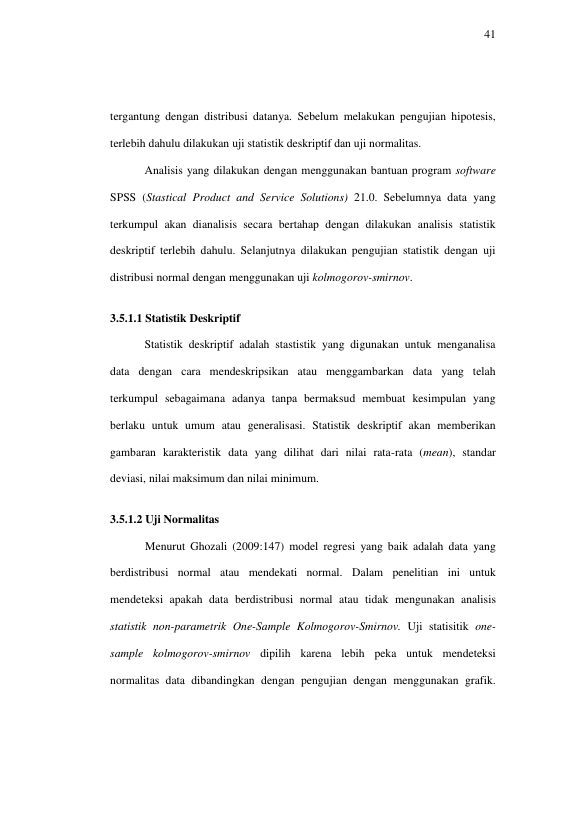 41

tergantung dengan distribusi datanya. Sebelum melakukan pengujian hipotesis, terlebih dahulu dilakukan uji statistik deskriptif dan uji normalitas.

Analisis yang dilakukan dengan menggunakan bantuan program software SPSS (Stastical Product and Service Solutions) 21.0. Sebelumnya data yang terkumpul akan dianalisis secara bertahap dengan dilakukan analisis statistik deskriptif terlebih dahulu. Selanjutnya dilakukan pengujian statistik dengan uji distribusi normal dengan menggunakan uji kolmogorov-smirnov.

3.5.1.1 Statistik Deskriptif

Statistik deskriptif adalah stastistik yang digunakan untuk menganalisa data dengan cara mendeskripsikan atau menggambarkan data yang telah terkumpul sebagaimana adanya tanpa bermaksud membuat kesimpulan yang berlaku untuk umum atau generalisasi. Statistik deskriptif akan memberikan gambaran karakteristik data yang dilihat dari nilai rata-rata (mean), standar deviasi, nilai maksimum dan nilai minimum.

3.5.1.2 Uji Normalitas

Menurut Ghozali (2009:147) model regresi yang baik adalah data yang berdistribusi normal atau mendekati normal. Dalam penelitian ini untuk mendeteksi apakah data berdistribusi normal atau tidak mengunakan analisis statistik non-parametrik One-Sample Kolmogorov-Smirnov. Uji statisitik one-sample kolmogorov-smirnov dipilih karena lebih peka untuk mendeteksi normalitas data dibandingkan dengan pengujian dengan menggunakan grafik.